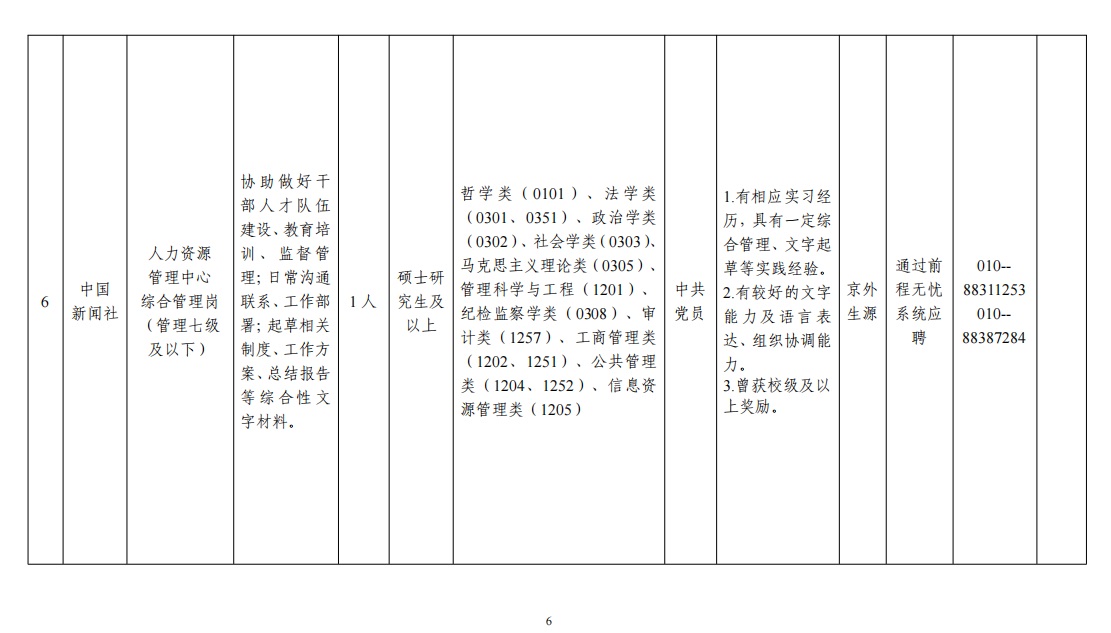 | 6 | 中国新闻社 | 人力资源管理中心综合管理岗（管理七级及以下） | 协助做好干部人才队伍建设、教育培训、监督管理；日常沟通联系、工作部署；起草相关制度、工作方案、总结报告等综合性文字材料。 | 1人 | 硕士研究生及以上 | 哲学类（0101）、法学类（0301、0351）、政治学类（0302）、社会学类（0303）、马克思主义理论类（0305）、管理科学与工程（1201）、纪检监察学类（0308）、审计类（1257）、工商管理类（1202、1251）、公共管理类（1204、1252）、信息资源管理类（1205） | 中共党员 | 1.有相应实习经历，具有一定综合管理、文字起草等实践经验。2.有较好的文字能力及语言表达、组织协调能力。3.曾获校级及以上奖励。 | 京外生源 | 通过前程无忧系统应聘 | 010--88311253 010--88387284 | |
|---|---|---|---|---|---|---|---|---|---|---|---|---|

6